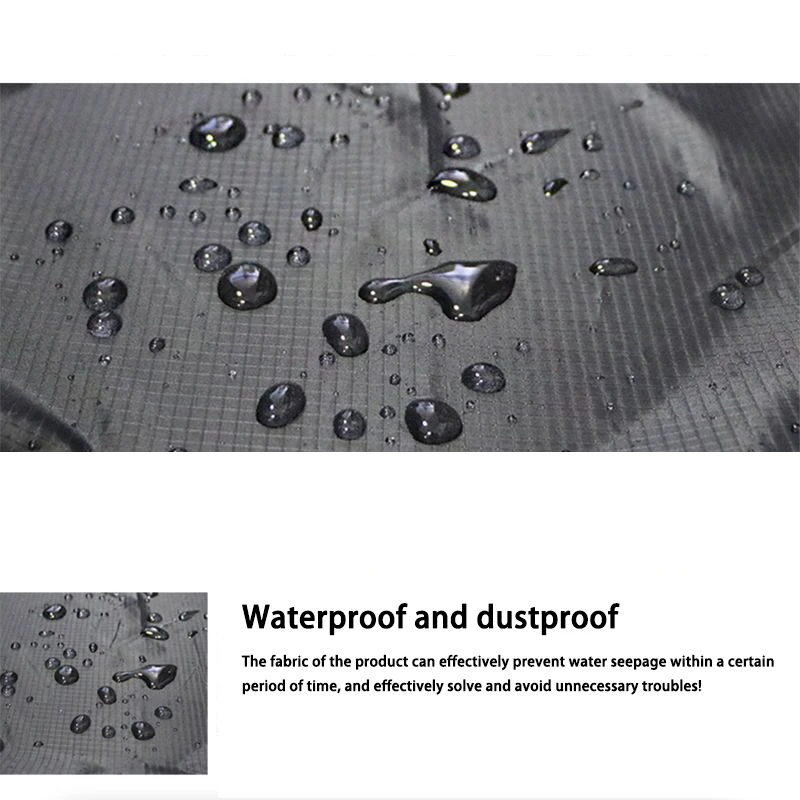 Waterproof and dustproof

The fabric of the product can effectively prevent water seepage within a certain period of time, and effectively solve and avoid unnecessary troubles!